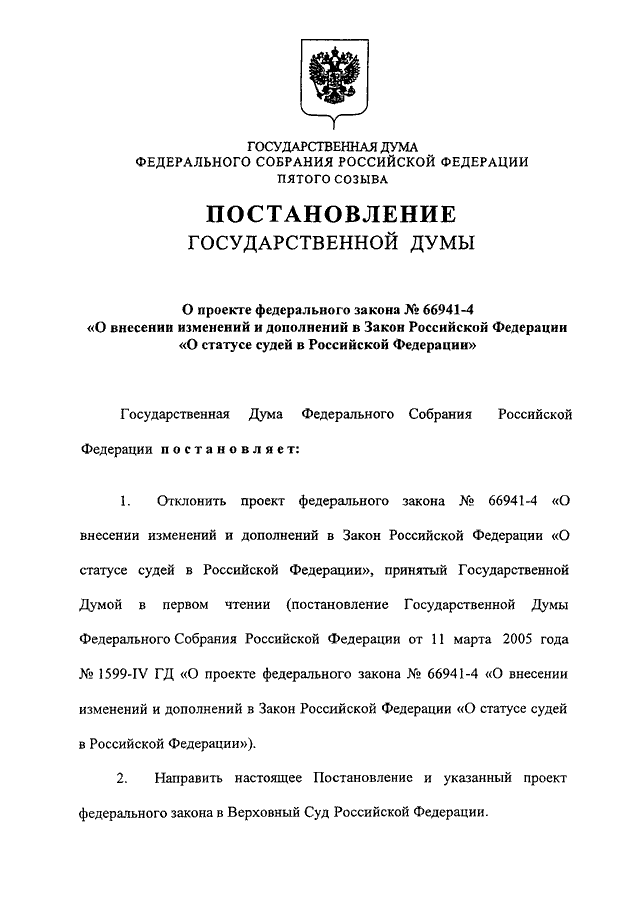 ГОСУДАРСТВЕННАЯ ДУМА
ФЕДЕРАЛЬНОГО СОБРАНИЯ РОССИЙСКОЙ ФЕДЕРАЦИИ
ПЯТОГО СОЗЫВА

ПОСТАНОВЛЕНИЕ
ГОСУДАРСТВЕННОЙ ДУМЫ

О проекте федерального закона № 66941-4
«О внесении изменений и дополнений в Закон Российской Федерации
«О статусе судей в Российской Федерации»

Государственная Дума Федерального Собрания Российской Федерации постановляет:

1. Отклонить проект федерального закона № 66941-4 «О внесении изменений и дополнений в Закон Российской Федерации «О статусе судей в Российской Федерации», принятый Государственной Думой в первом чтении (постановление Государственной Думы Федерального Собрания Российской Федерации от 11 марта 2005 года № 1599-IV ГД «О проекте федерального закона № 66941-4 «О внесении изменений и дополнений в Закон Российской Федерации «О статусе судей в Российской Федерации»).

2. Направить настоящее Постановление и указанный проект федерального закона в Верховный Суд Российской Федерации.